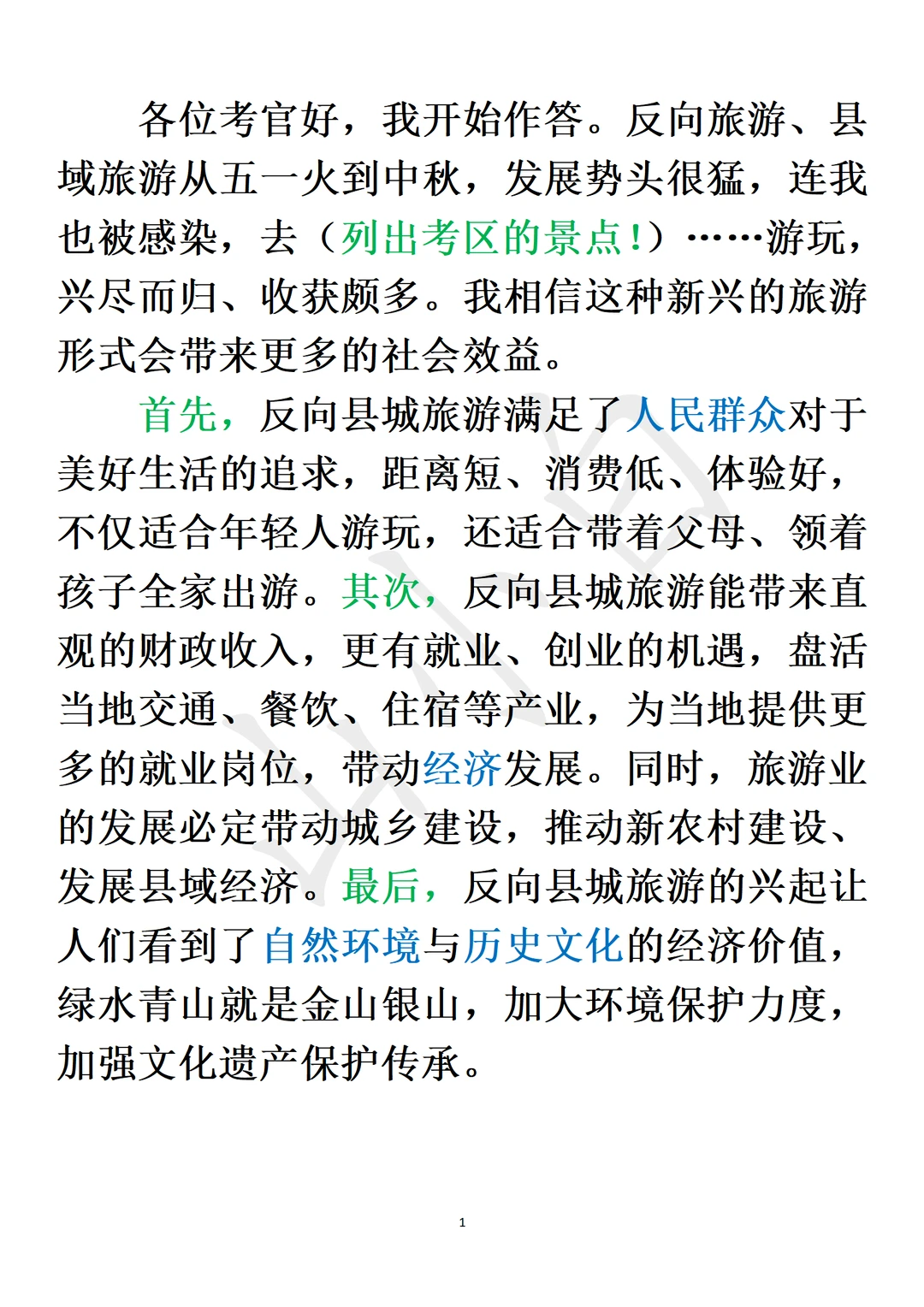 各位考官好，我开始作答。反向旅游、县域旅游从五一火到中秋，发展势头很猛，连我也被感染，去（列出考区的景点!）……游玩，兴尽而归、收获颇多。我相信这种新兴的旅游形式会带来更多的社会效益。

首先，反向县城旅游满足了人民群众对于美好生活的追求，距离短、消费低、体验好，不仅适合年轻人游玩，还适合带着父母、领着孩子全家出游。其次，反向县城旅游能带来直观的财政收入，更有就业、创业的机遇，盘活当地交通、餐饮、住宿等产业，为当地提供更多的就业岗位，带动经济发展。同时，旅游业的发展必定带动城乡建设，推动新农村建设、发展县域经济。最后，反向县城旅游的兴起让人们看到了自然环境与历史文化的经济价值，绿水青山就是金山银山，加大环境保护力度，加强文化遗产保护传承。

1